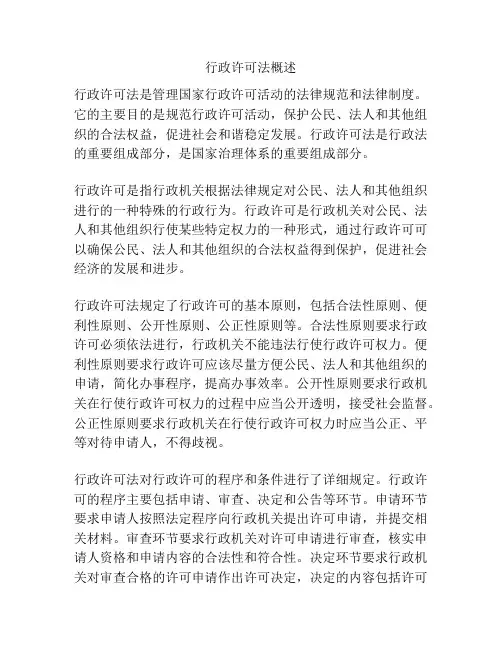 行政许可法概述

行政许可法是管理国家行政许可活动的法律规范和法律制度。它的主要目的是规范行政许可活动，保护公民、法人和其他组织的合法权益，促进社会和谐稳定发展。行政许可法是行政法的重要组成部分，是国家治理体系的重要组成部分。

行政许可是指行政机关根据法律规定对公民、法人和其他组织进行的一种特殊的行政行为。行政许可是行政机关对公民、法人和其他组织行使某些特定权力的一种形式，通过行政许可可以确保公民、法人和其他组织的合法权益得到保护，促进社会经济的发展和进步。

行政许可法规定了行政许可的基本原则，包括合法性原则、便利性原则、公开性原则、公正性原则等。合法性原则要求行政许可必须依法进行，行政机关不能违法行使行政许可权力。便利性原则要求行政许可应该尽量方便公民、法人和其他组织的申请，简化办事程序，提高办事效率。公开性原则要求行政机关在行使行政许可权力的过程中应当公开透明，接受社会监督。公正性原则要求行政机关在行使行政许可权力时应当公正、平等对待申请人，不得歧视。

行政许可法对行政许可的程序和条件进行了详细规定。行政许可的程序主要包括申请、审查、决定和公告等环节。申请环节要求申请人按照法定程序向行政机关提出许可申请，并提交相关材料。审查环节要求行政机关对许可申请进行审查，核实申请人资格和申请内容的合法性和符合性。决定环节要求行政机关对审查合格的许可申请作出许可决定，决定的内容包括许可